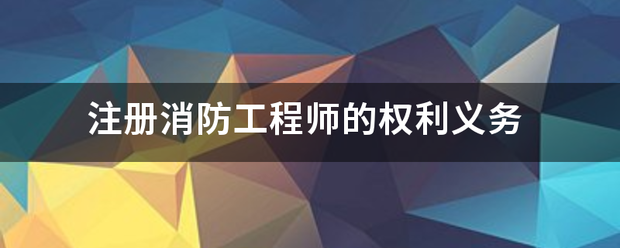 注册消防工程师的权利义务